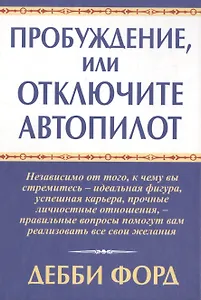 ПРОБУЖДЕНИЕ,
ИЛИ
ОТКЛЮЧИТЕ
АВТОПИЛОТ

Независимо от того, к чему вы стремитесь – идеальная фигура, успешная карьера, прочные личностные отношения, – правильные вопросы помогут вам реализовать все свои желания

ДЕББИ ФОРД